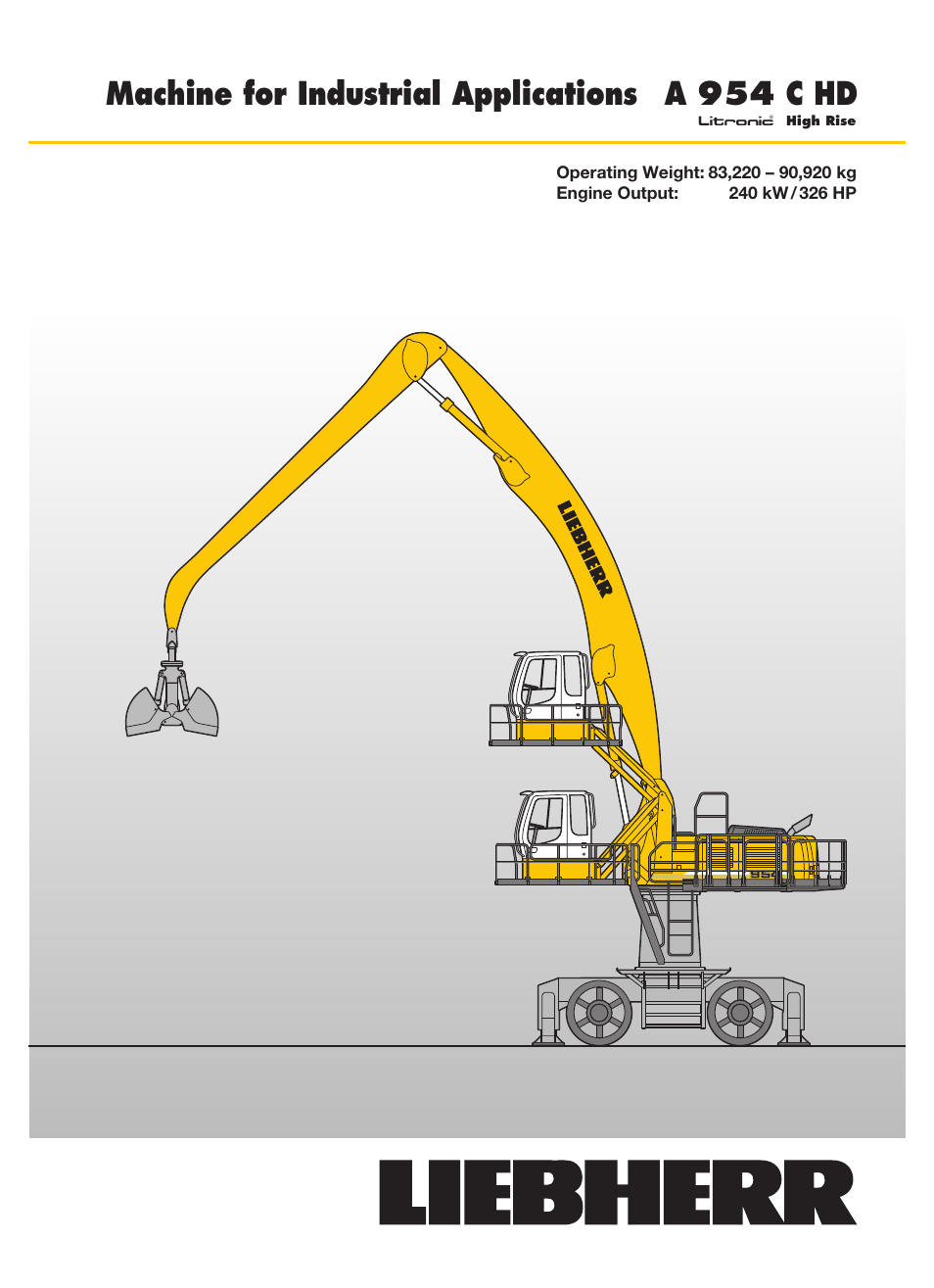 Machine for Industrial Applications A 954 C HD
Litronic® High Rise

Operating Weight: 83,220 – 90,920 kg
Engine Output: 240 kW / 326 HP

LIEBHERR

954

LIEBHERR